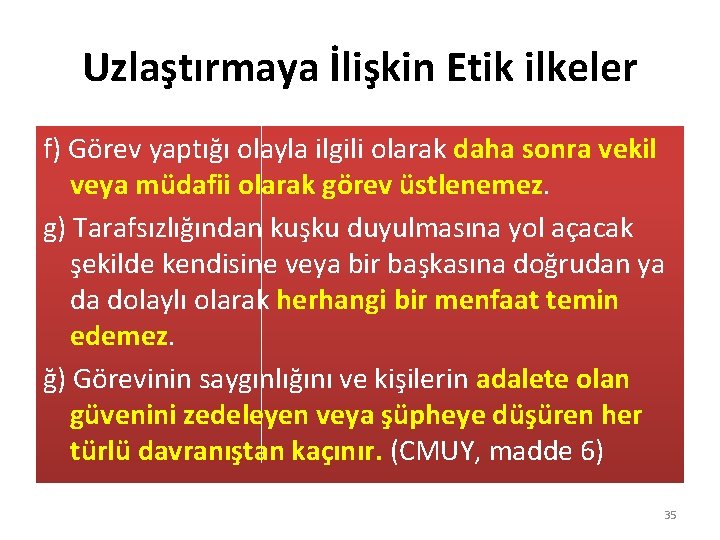 Uzlaştırmaya İlişkin Etik ilkeler

f) Görev yaptığı olayla ilgili olarak daha sonra vekil veya müdafii olarak görev üstlenemez.

g) Tarafsızlığından kuşku duyulmasına yol açacak şekilde kendisine veya bir başkasına doğrudan ya da dolaylı olarak herhangi bir menfaat temin edemez.

ğ) Görevinin saygınlığını ve kişilerin adalete olan güvenini zedeleyen veya şüpheye düşüren her türlü davranıştan kaçınır. (CMUY, madde 6)

35